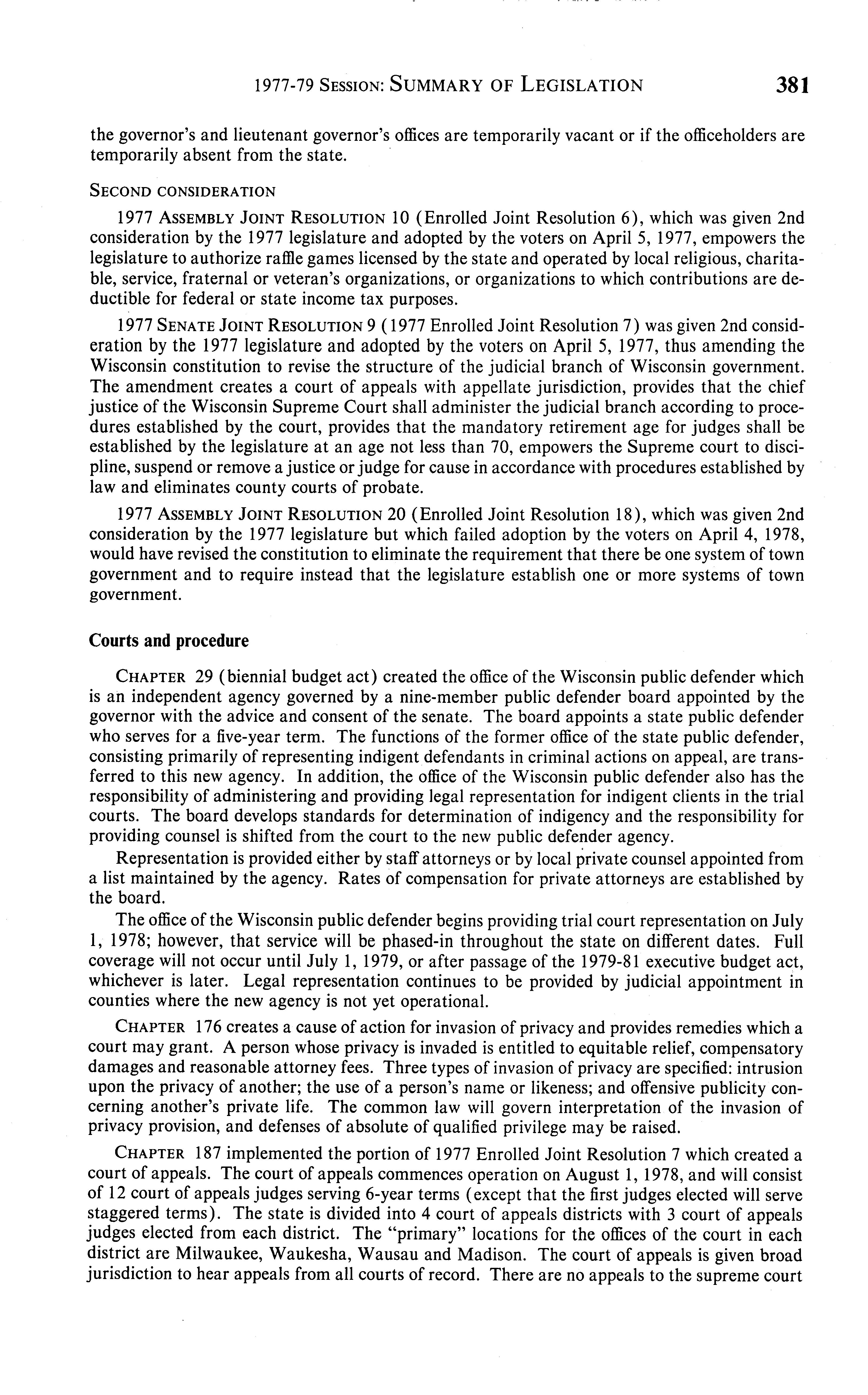 1977-79 SESSION: SUMMARY OF LEGISLATION 381

the governor's and lieutenant governor's offices are temporarily vacant or if the officeholders are temporarily absent from the state.

SECOND CONSIDERATION

1977 ASSEMBLY JOINT RESOLUTION 10 (Enrolled Joint Resolution 6), which was given 2nd consideration by the 1977 legislature and adopted by the voters on April 5, 1977, empowers the legislature to authorize raffle games licensed by the state and operated by local religious, charitable, service, fraternal or veteran's organizations, or organizations to which contributions are deductible for federal or state income tax purposes.

1977 SENATE JOINT RESOLUTION 9 (1977 Enrolled Joint Resolution 7) was given 2nd consideration by the 1977 legislature and adopted by the voters on April 5, 1977, thus amending the Wisconsin constitution to revise the structure of the judicial branch of Wisconsin government. The amendment creates a court of appeals with appellate jurisdiction, provides that the chief justice of the Wisconsin Supreme Court shall administer the judicial branch according to procedures established by the court, provides that the mandatory retirement age for judges shall be established by the legislature at an age not less than 70, empowers the Supreme court to discipline, suspend or remove a justice or judge for cause in accordance with procedures established by law and eliminates county courts of probate.

1977 ASSEMBLY JOINT RESOLUTION 20 (Enrolled Joint Resolution 18), which was given 2nd consideration by the 1977 legislature but which failed adoption by the voters on April 4, 1978, would have revised the constitution to eliminate the requirement that there be one system of town government and to require instead that the legislature establish one or more systems of town government.

Courts and procedure

CHAPTER 29 (biennial budget act) created the office of the Wisconsin public defender which is an independent agency governed by a nine-member public defender board appointed by the governor with the advice and consent of the senate. The board appoints a state public defender who serves for a five-year term. The functions of the former office of the state public defender, consisting primarily of representing indigent defendants in criminal actions on appeal, are transferred to this new agency. In addition, the office of the Wisconsin public defender also has the responsibility of administering and providing legal representation for indigent clients in the trial courts. The board develops standards for determination of indigency and the responsibility for providing counsel is shifted from the court to the new public defender agency.

Representation is provided either by staff attorneys or by local private counsel appointed from a list maintained by the agency. Rates of compensation for private attorneys are established by the board.

The office of the Wisconsin public defender begins providing trial court representation on July 1, 1978; however, that service will be phased-in throughout the state on different dates. Full coverage will not occur until July 1, 1979, or after passage of the 1979-81 executive budget act, whichever is later. Legal representation continues to be provided by judicial appointment in counties where the new agency is not yet operational.

CHAPTER 176 creates a cause of action for invasion of privacy and provides remedies which a court may grant. A person whose privacy is invaded is entitled to equitable relief, compensatory damages and reasonable attorney fees. Three types of invasion of privacy are specified: intrusion upon the privacy of another; the use of a person's name or likeness; and offensive publicity concerning another's private life. The common law will govern interpretation of the invasion of privacy provision, and defenses of absolute of qualified privilege may be raised.

CHAPTER 187 implemented the portion of 1977 Enrolled Joint Resolution 7 which created a court of appeals. The court of appeals commences operation on August 1, 1978, and will consist of 12 court of appeals judges serving 6-year terms (except that the first judges elected will serve staggered terms). The state is divided into 4 court of appeals districts with 3 court of appeals judges elected from each district. The "primary" locations for the offices of the court in each district are Milwaukee, Waukesha, Wausau and Madison. The court of appeals is given broad jurisdiction to hear appeals from all courts of record. There are no appeals to the supreme court